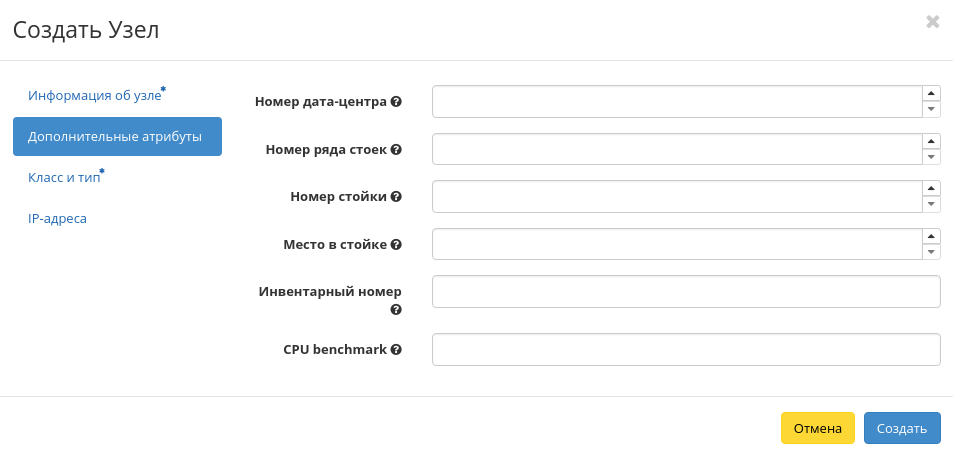 Создать Узел

×

Информация об узле*

Дополнительные атрибуты

Класс и тип*

IP-адреса

Номер дата-центра

Номер ряда стоек

Номер стойки

Место в стойке

Инвентарный номер

CPU benchmark

Отмена

Создать